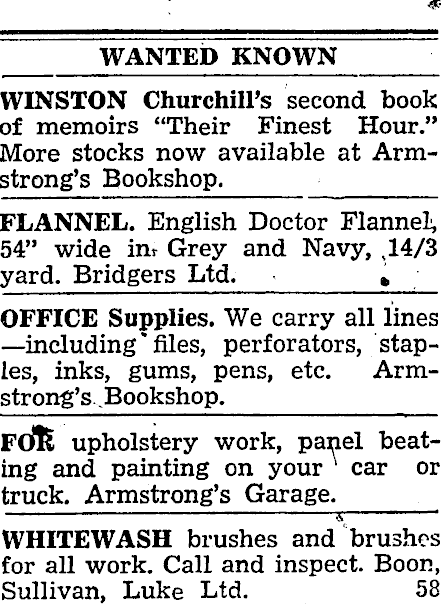 WANTED KNOWN

WINSTON Churchill's second book of memoirs "Their Finest Hour." More stocks now available at Armstrong's Bookshop.

FLANNEL. English Doctor Flannel, 54" wide in Grey and Navy, 14/3 yard. Bridgers Ltd.

OFFICE Supplies. We carry all lines —including files, perforators, staples, inks, gums, pens, etc. Armstrong's Bookshop.

FOR upholstery work, panel beating and painting on your car or truck. Armstrong's Garage.

WHITEWASH brushes and brushes for all work. Call and inspect. Boon, Sullivan, Luke Ltd. 58